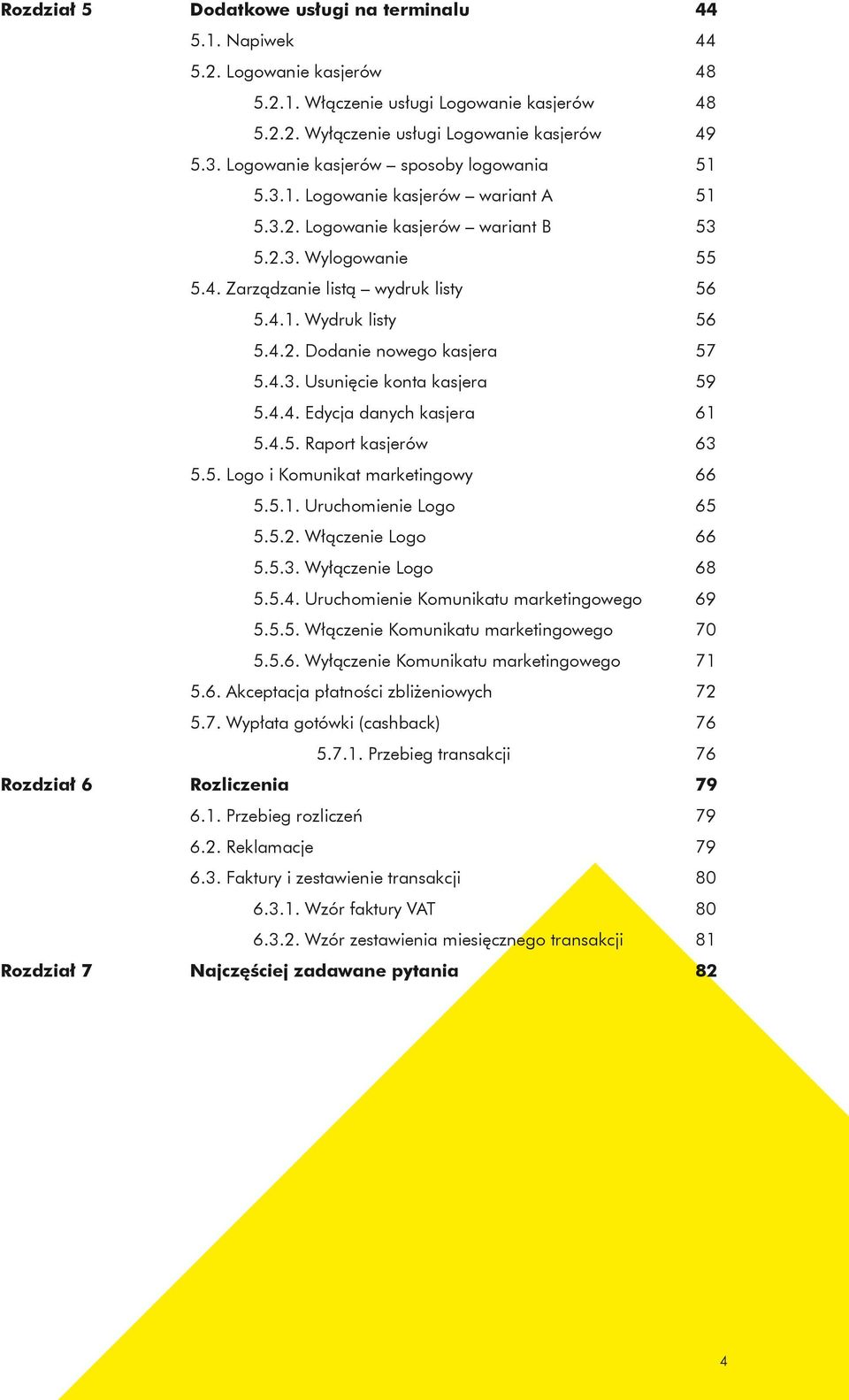 Rozdział 5 Dodatkowe usługi na terminalu 44
5.1. Napiwek 44
5.2. Logowanie kasjerów 48
5.2.1. Włączenie usługi Logowanie kasjerów 48
5.2.2. Wyłączenie usługi Logowanie kasjerów 49
5.3. Logowanie kasjerów – sposoby logowania 51
5.3.1. Logowanie kasjerów – wariant A 51
5.3.2. Logowanie kasjerów – wariant B 53
5.2.3. Wylogowanie 55
5.4. Zarządzanie listą – wydruk listy 56
5.4.1. Wydruk listy 56
5.4.2. Dodanie nowego kasjera 57
5.4.3. Usunięcie konta kasjera 59
5.4.4. Edycja danych kasjera 61
5.4.5. Raport kasjerów 63
5.5. Logo i Komunikat marketingowy 66
5.5.1. Uruchomienie Logo 65
5.5.2. Włączenie Logo 66
5.5.3. Wyłączenie Logo 68
5.5.4. Uruchomienie Komunikatu marketingowego 69
5.5.5. Włączenie Komunikatu marketingowego 70
5.5.6. Wyłączenie Komunikatu marketingowego 71
5.6. Akceptacja płatności zbliżeniowych 72
5.7. Wypłata gotówki (cashback) 76
5.7.1. Przebieg transakcji 76
Rozdział 6 Rozliczenia 79
6.1. Przebieg rozliczeń 79
6.2. Reklamacje 79
6.3. Faktury i zestawienie transakcji 80
6.3.1. Wzór faktury VAT 80
6.3.2. Wzór zestawienia miesięcznego transakcji 81
Rozdział 7 Najczęściej zadawane pytania 82

4